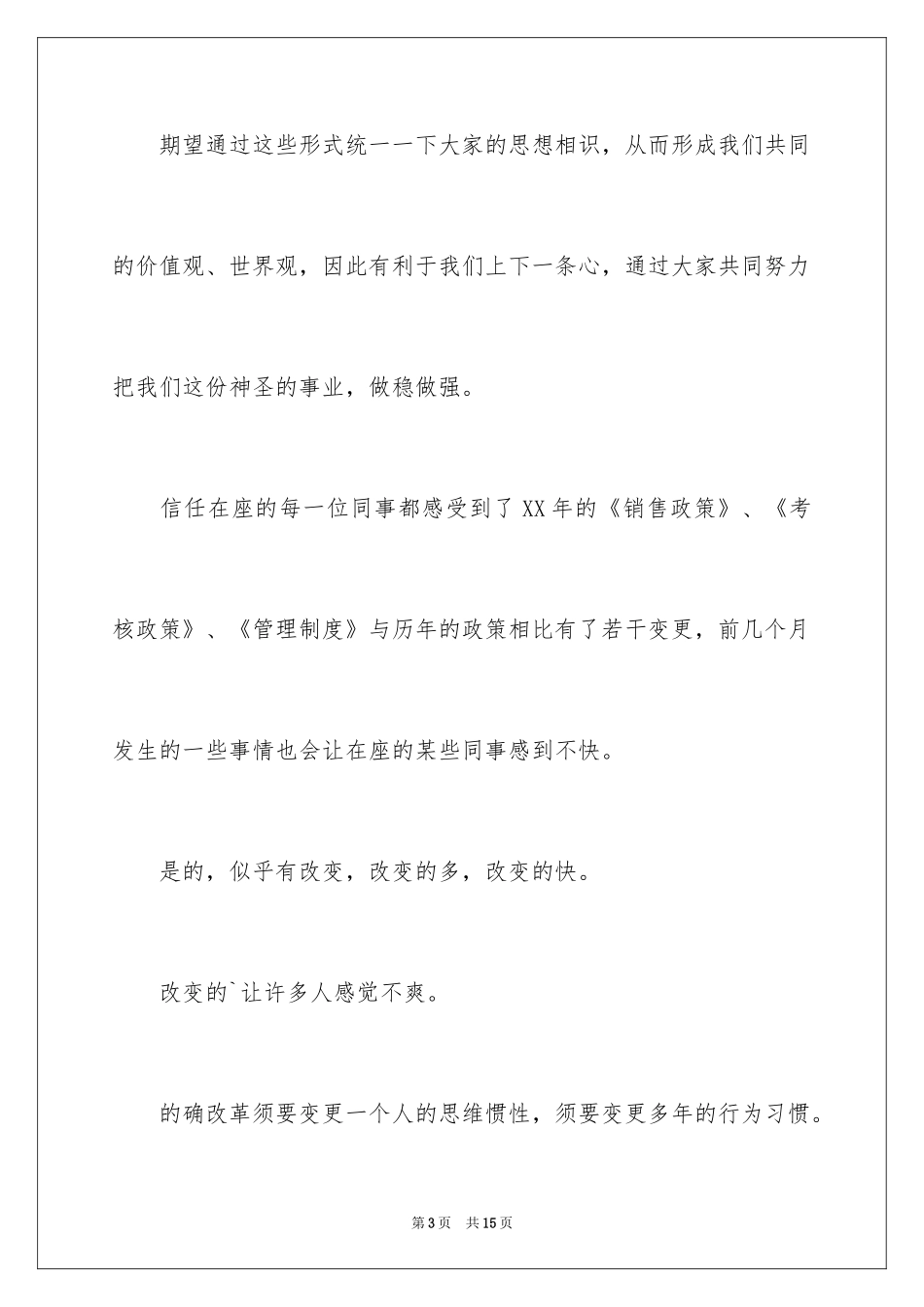 期望通过这些形式统一一下大家的思想相识，从而形成我们共同的价值观、世界观，因此有利于我们上下一条心，通过大家共同努力把我们这份神圣的事业，做稳做强。

信任在座的每一位同事都感受到了XX年的《销售政策》、《考核政策》、《管理制度》与历年的政策相比有了若干变更，前几个月发生的一些事情也会让在座的某些同事感到不快。

是的，似乎有改变，改变的多，改变的快。

改变的`让许多人感觉不爽。

的确改革须要变更一个人的思维惯性，须要变更多年的行为习惯。

第3页　共15页